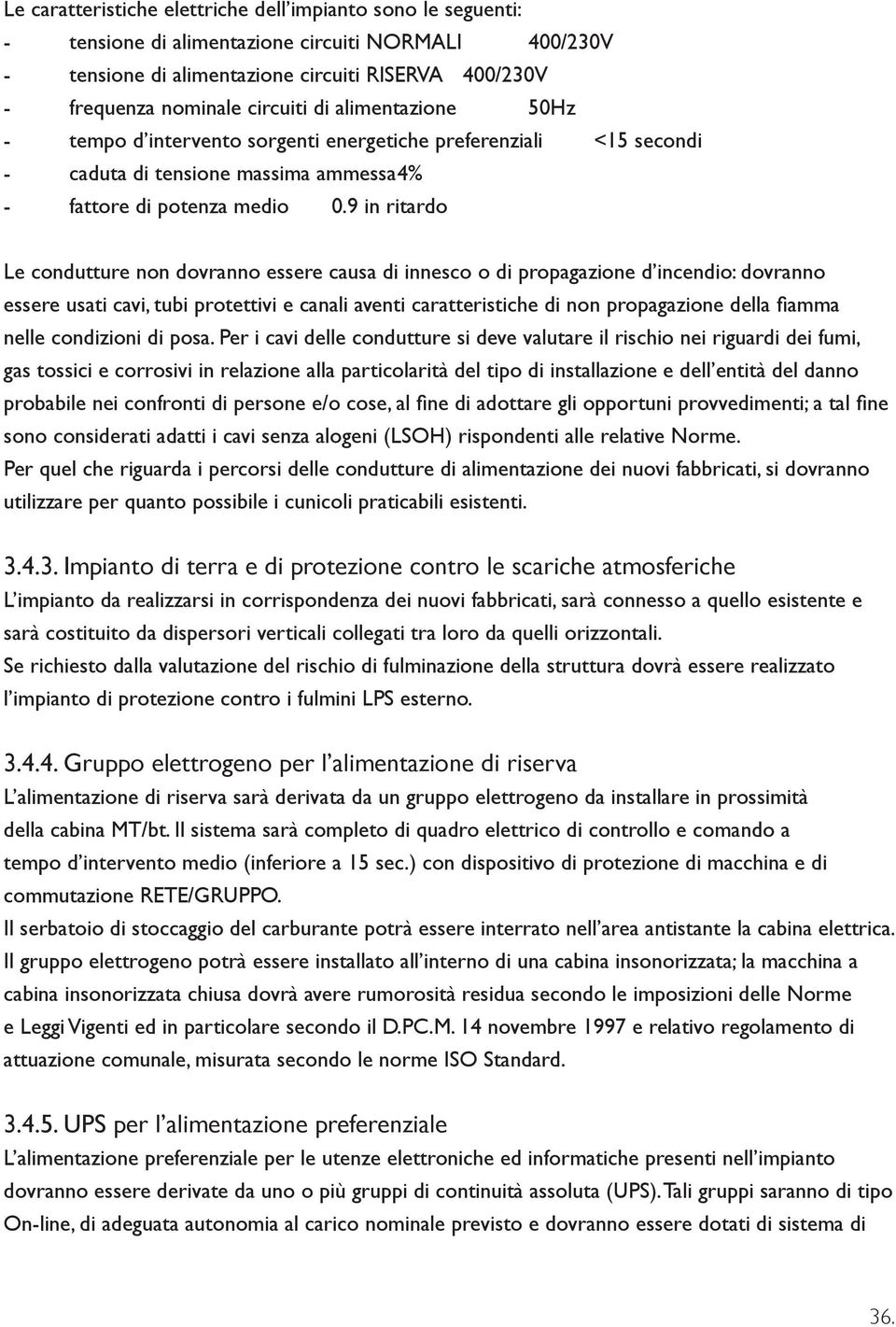 Le caratteristiche elettriche dell'impianto sono le seguenti:
- tensione di alimentazione circuiti NORMALI 400/230V
- tensione di alimentazione circuiti RISERVA 400/230V
- frequenza nominale circuiti di alimentazione 50Hz
- tempo d'intervento sorgenti energetiche preferenziali <15 secondi
- caduta di tensione massima ammessa4%
- fattore di potenza medio 0.9 in ritardo

Le condutture non dovranno essere causa di innesco o di propagazione d'incendio: dovranno essere usati cavi, tubi protettivi e canali aventi caratteristiche di non propagazione della fiamma nelle condizioni di posa. Per i cavi delle condutture si deve valutare il rischio nei riguardi dei fumi, gas tossici e corrosivi in relazione alla particolarità del tipo di installazione e dell'entità del danno probabile nei confronti di persone e/o cose, al fine di adottare gli opportuni provvedimenti; a tal fine sono considerati adatti i cavi senza alogeni (LSOH) rispondenti alle relative Norme.
Per quel che riguarda i percorsi delle condutture di alimentazione dei nuovi fabbricati, si dovranno utilizzare per quanto possibile i cunicoli praticabili esistenti.

3.4.3. Impianto di terra e di protezione contro le scariche atmosferiche
L'impianto da realizzarsi in corrispondenza dei nuovi fabbricati, sarà connesso a quello esistente e sarà costituito da dispersori verticali collegati tra loro da quelli orizzontali.
Se richiesto dalla valutazione del rischio di fulminazione della struttura dovrà essere realizzato l'impianto di protezione contro i fulmini LPS esterno.

3.4.4. Gruppo elettrogeno per l'alimentazione di riserva
L'alimentazione di riserva sarà derivata da un gruppo elettrogeno da installare in prossimità della cabina MT/bt. Il sistema sarà completo di quadro elettrico di controllo e comando a tempo d'intervento medio (inferiore a 15 sec.) con dispositivo di protezione di macchina e di commutazione RETE/GRUPPO.
Il serbatoio di stoccaggio del carburante potrà essere interrato nell'area antistante la cabina elettrica.
Il gruppo elettrogeno potrà essere installato all'interno di una cabina insonorizzata; la macchina a cabina insonorizzata chiusa dovrà avere rumorosità residua secondo le imposizioni delle Norme e Leggi Vigenti ed in particolare secondo il D.PC.M. 14 novembre 1997 e relativo regolamento di attuazione comunale, misurata secondo le norme ISO Standard.

3.4.5. UPS per l'alimentazione preferenziale
L'alimentazione preferenziale per le utenze elettroniche ed informatiche presenti nell'impianto dovranno essere derivate da uno o più gruppi di continuità assoluta (UPS). Tali gruppi saranno di tipo On-line, di adeguata autonomia al carico nominale previsto e dovranno essere dotati di sistema di

36.